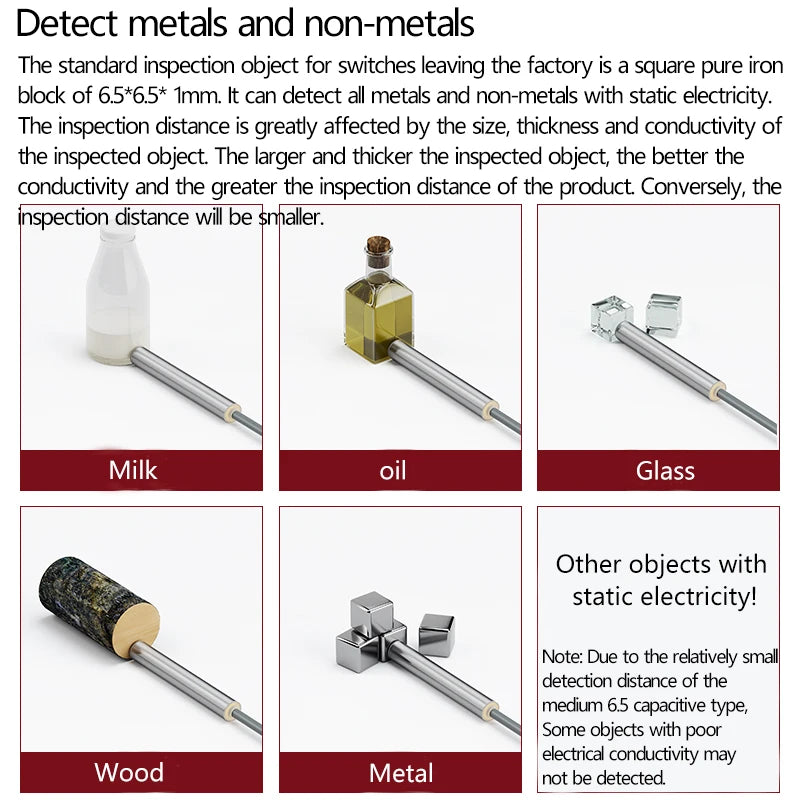 Detect metals and non-metals

The standard inspection object for switches leaving the factory is a square pure iron block of 6.5*6.5* 1mm. It can detect all metals and non-metals with static electricity. The inspection distance is greatly affected by the size, thickness and conductivity of the inspected object. The larger and thicker the inspected object, the better the conductivity and the greater the inspection distance of the product. Conversely, the inspection distance will be smaller.

Milk

oil

Glass

Wood

Metal

Other objects with static electricity!

Note: Due to the relatively small detection distance of the medium 6.5 capacitive type, Some objects with poor electrical conductivity may not be detected.